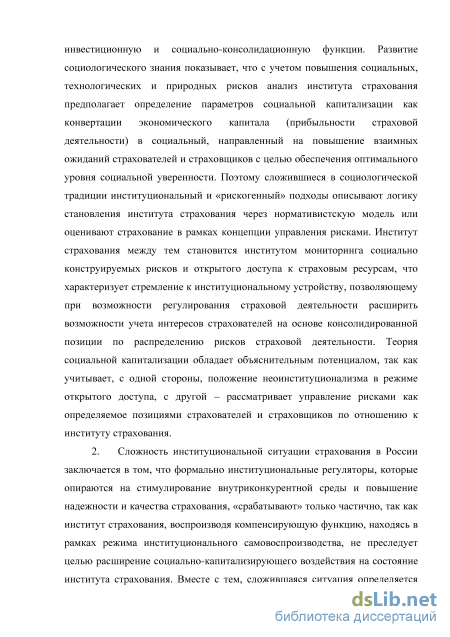 инвестиционную и социально-консолидационную функции. Развитие социологического знания показывает, что с учетом повышения социальных, технологических и природных рисков анализ института страхования предполагает определение параметров социальной капитализации как конвертации экономического капитала (прибыльности страховой деятельности) в социальный, направленный на повышение взаимных ожиданий страхователей и страховщиков с целью обеспечения оптимального уровня социальной уверенности. Поэтому сложившиеся в социологической традиции институциональный и «рискогенный» подходы описывают логику становления института страхования через нормативистскую модель или оценивают страхование в рамках концепции управления рисками. Институт страхования между тем становится институтом мониторинга социально конструируемых рисков и открытого доступа к страховым ресурсам, что характеризует стремление к институциональному устройству, позволяющему при возможности регулирования страховой деятельности расширить возможности учета интересов страхователей на основе консолидированной позиции по распределению рисков страховой деятельности. Теория социальной капитализации обладает объяснительным потенциалом, так как учитывает, с одной стороны, положение неоинституционализма в режиме открытого доступа, с другой – рассматривает управление рисками как определяемое позициями страхователей и страховщиков по отношению к институту страхования.

2. Сложность институциональной ситуации страхования в России заключается в том, что формально институциональные регуляторы, которые опираются на стимулирование внутриконкурентной среды и повышение надежности и качества страхования, «срабатывают» только частично, так как институт страхования, воспроизводя компенсирующую функцию, находясь в рамках режима институционального самовоспроизводства, не преследует целью расширение социально-капитализирующего воздействия на состояние института страхования. Вместе с тем, сложившаяся ситуация определяется

dsLib.net
библиотека диссертаций